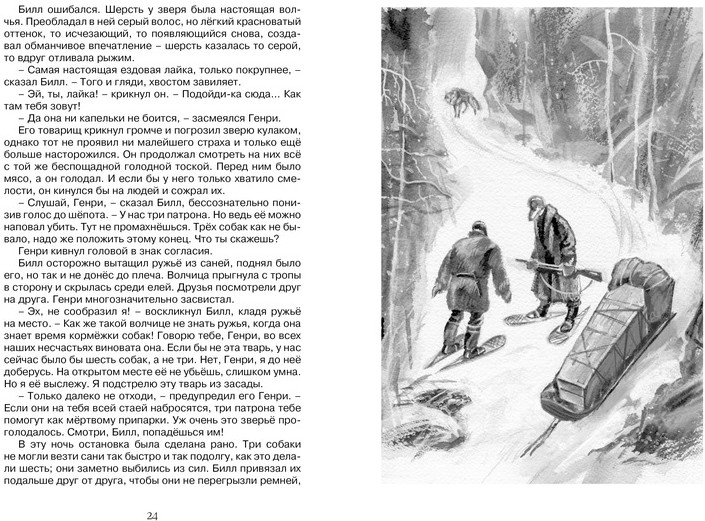 Билл ошибался. Шерсть у зверя была настоящая волчья. Преобладал в ней серый волос, но лёгкий красноватый оттенок, то исчезающий, то появляющийся снова, создавал обманчивое впечатление – шерсть казалась то серой, то вдруг отливала рыжим.

– Самая настоящая ездовая лайка, только покрупнее, – сказал Билл. – Того и гляди, хвостом завиляет.

– Эй, ты, лайка! – крикнул он. – Подойди-ка сюда... Как там тебя зовут!

– Да она ни капельки не боится, – засмеялся Генри.

Его товарищ крикнул громче и погрозил зверю кулаком, однако тот не проявил ни малейшего страха и только ещё больше насторожился. Он продолжал смотреть на них всё с той же беспощадной голодной тоской. Перед ним было мясо, а он голодал. И если бы у него только хватило смелости, он кинулся бы на людей и сожрал их.

– Слушай, Генри, – сказал Билл, бессознательно понизив голос до шёпота. – У нас три патрона. Но ведь её можно наповал убить. Тут не промахнёшься. Трёх собак как не бывало, надо же положить этому конец. Что ты скажешь?

Генри кивнул головой в знак согласия.

Билл осторожно вытащил ружьё из саней, поднял было его, но так и не донёс до плеча. Волчица прыгнула с тропы в сторону и скрылась среди елей. Друзья посмотрели друг на друга. Генри многозначительно засвистал.

– Эх, не сообразил я! – воскликнул Билл, кладя ружьё на место. – Как же такой волчице не знать ружья, когда она знает время кормёжки собак! Говорю тебе, Генри, во всех наших несчастьях виновата она. Если бы не эта тварь, у нас сейчас было бы шесть собак, а не три. Нет, Генри, я до неё доберусь. На открытом месте её не убьёшь, слишком умна. Но я её выслежу. Я подстрелю эту тварь из засады.

– Только далеко не отходи, – предупредил его Генри. – Если они на тебя всей стаей набросятся, три патрона тебе помогут как мёртвому припарки. Уж очень это зверьё проголодалось. Смотри, Билл, попадёшься им!

В эту ночь остановка была сделана рано. Три собаки не могли везти сани так быстро и так подолгу, как это делали шесть; они заметно выбились из сил. Билл привязал их подальше друг от друга, чтобы они не перегрызли ремней,

24